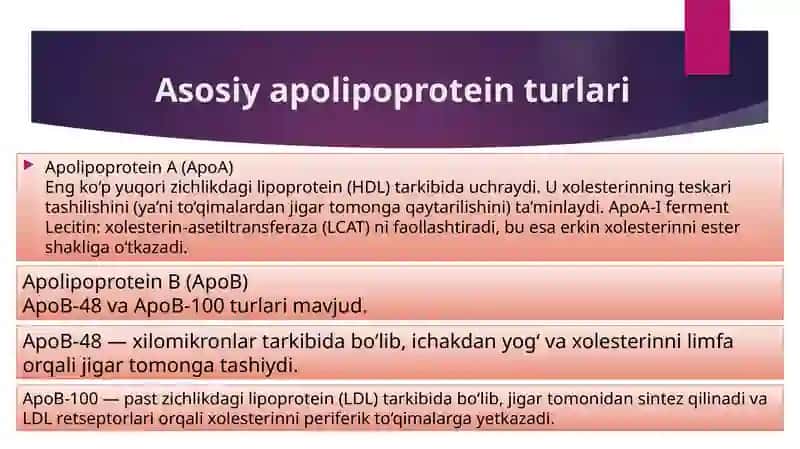 Asosiy apolipoprotein turlari

Apolipoprotein A (ApoA)
Eng ko'p yuqori zichlikdagi lipoprotein (HDL) tarkibida uchraydi. U xolesterinning teskari tashilishini (ya'ni to'qimalardan jigar tomonga qaytarilishini) ta'minlaydi. ApoA-I ferment Lecitin: xolesterin-asetiltransferaza (LCAT) ni faollashtiradi, bu esa erkin xolesterinni ester shakliga o'tkazadi.

Apolipoprotein B (ApoB)
ApoB-48 va ApoB-100 turlari mavjud.

ApoB-48 — xilomikronlar tarkibida bo'lib, ichakdan yog' va xolesterinni limfa orqali jigar tomonga tashiydi.

ApoB-100 — past zichlikdagi lipoprotein (LDL) tarkibida bo'lib, jigar tomonidan sintez qilinadi va LDL retseptorlari orqali xolesterinni periferik to'qimalarga yetkazadi.